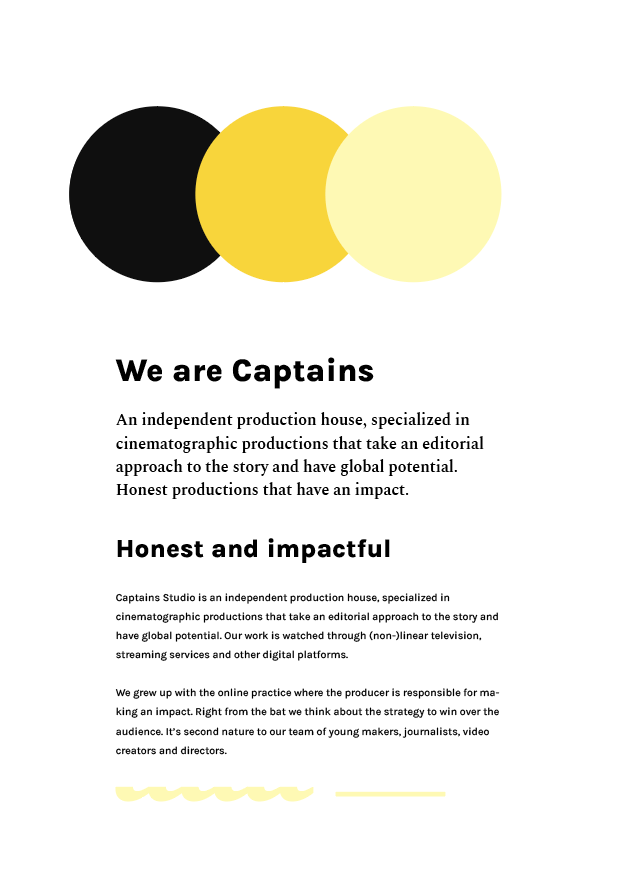 We are Captains

An independent production house, specialized in cinematographic productions that take an editorial approach to the story and have global potential. Honest productions that have an impact.

Honest and impactful

Captains Studio is an independent production house, specialized in cinematographic productions that take an editorial approach to the story and have global potential. Our work is watched through (non-)linear television, streaming services and other digital platforms.

We grew up with the online practice where the producer is responsible for making an impact. Right from the bat we think about the strategy to win over the audience. It's second nature to our team of young makers, journalists, video creators and directors.